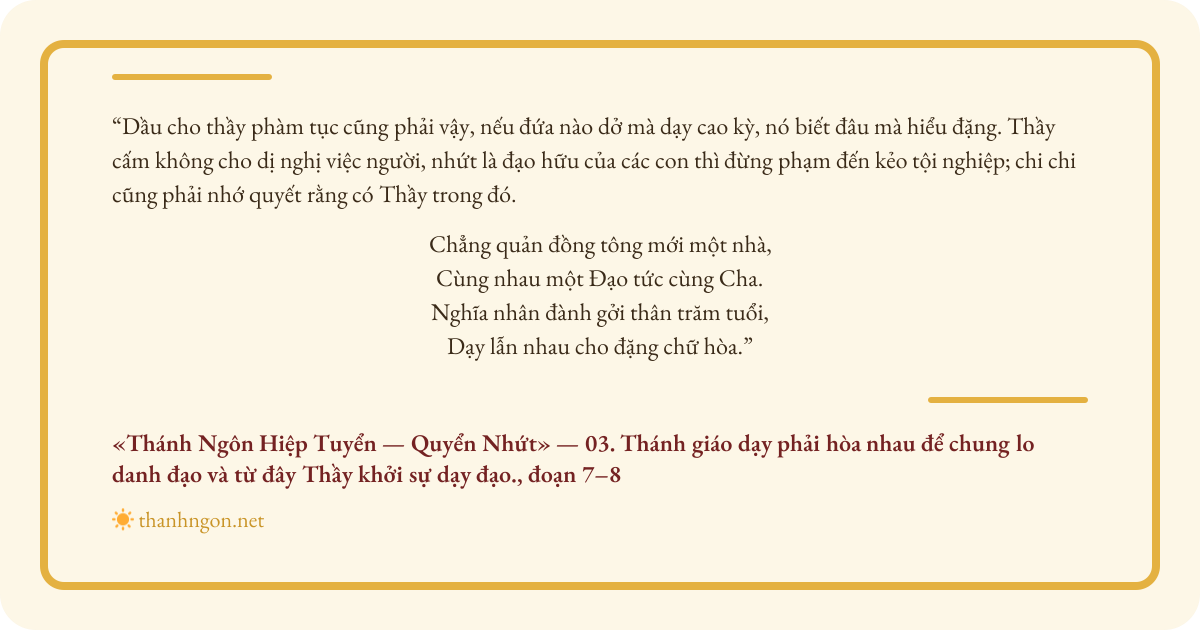 "Dầu cho thầy phàm tục cũng phải vậy, nếu đứa nào dở mà dạy cao kỳ, nó biết đâu mà hiểu đặng. Thầy cấm không cho dị nghị việc người, nhứt là đạo hữu của các con thì đừng phạm đến kẻo tội nghiệp; chi chi cũng phải nhớ quyết rằng có Thầy trong đó.

Chẳng quản đồng tông mới một nhà,
Cùng nhau một Đạo tức cùng Cha.
Nghĩa nhân đành gởi thân trăm tuổi,
Dạy lẫn nhau cho đặng chữ hòa."

«Thánh Ngôn Hiệp Tuyển — Quyển Nhứt» — 03. Thánh giáo dạy phải hòa nhau để chung lo danh đạo và từ đây Thầy khởi sự dạy đạo., đoạn 7–8

thanhngon.net